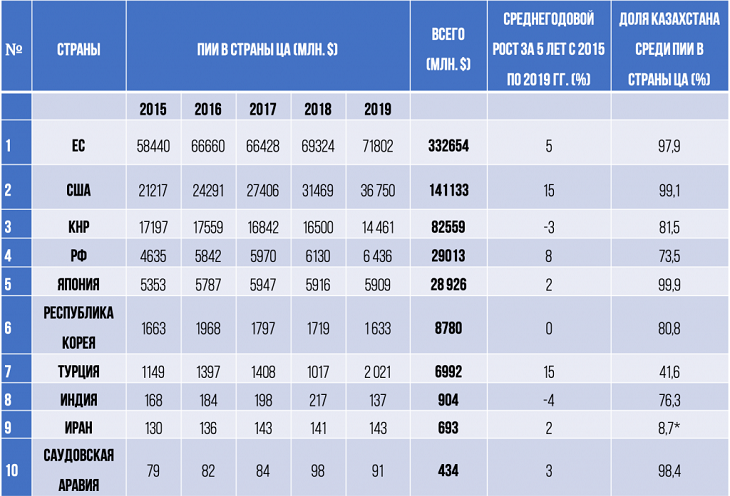 | № | СТРАНЫ | ПИИ В СТРАНЫ ЦА (МЛН. $) | | | | | ВСЕГО (МЛН. $) | СРЕДНЕГОДОВОЙ РОСТ ЗА 5 ЛЕТ С 2015 ПО 2019 ГГ. (%) | ДОЛЯ КАЗАХСТАНА СРЕДИ ПИИ В СТРАНЫ ЦА (%) |
|---|---|---|---|---|---|---|---|---|---|
| | | 2015 | 2016 | 2017 | 2018 | 2019 | | | |
| 1 | ЕС | 58440 | 66660 | 66428 | 69324 | 71802 | 332654 | 5 | 97,9 |
| 2 | США | 21217 | 24291 | 27406 | 31469 | 36 750 | 141133 | 15 | 99,1 |
| 3 | КНР | 17197 | 17559 | 16842 | 16500 | 14 461 | 82559 | -3 | 81,5 |
| 4 | РФ | 4635 | 5842 | 5970 | 6130 | 6 436 | 29013 | 8 | 73,5 |
| 5 | ЯПОНИЯ | 5353 | 5787 | 5947 | 5916 | 5909 | 28 926 | 2 | 99,9 |
| 6 | РЕСПУБЛИКА КОРЕЯ | 1663 | 1968 | 1797 | 1719 | 1 633 | 8780 | 0 | 80,8 |
| 7 | ТУРЦИЯ | 1149 | 1397 | 1408 | 1017 | 2 021 | 6992 | 15 | 41,6 |
| 8 | ИНДИЯ | 168 | 184 | 198 | 217 | 137 | 904 | -4 | 76,3 |
| 9 | ИРАН | 130 | 136 | 143 | 141 | 143 | 693 | 2 | 8,7* |
| 10 | САУДОВСКАЯ АРАВИЯ | 79 | 82 | 84 | 98 | 91 | 434 | 3 | 98,4 |